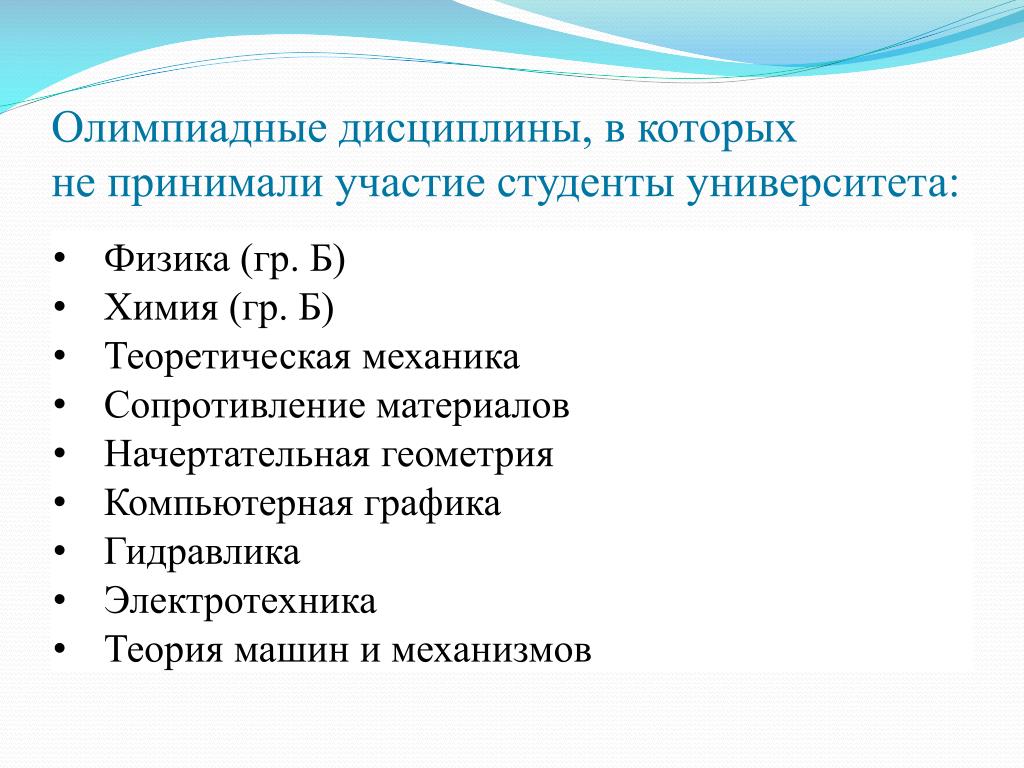 Олимпиадные дисциплины, в которых не принимали участие студенты университета:

• Физика (гр. Б)
• Химия (гр. Б)
• Теоретическая механика
• Сопротивление материалов
• Начертательная геометрия
• Компьютерная графика
• Гидравлика
• Электротехника
• Теория машин и механизмов